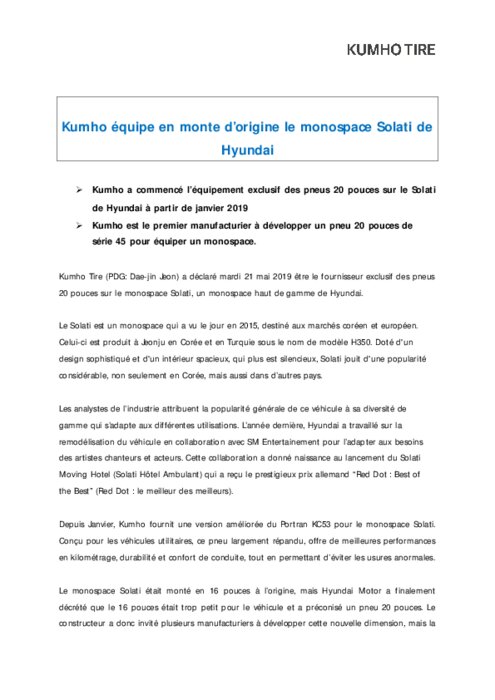 KUMHO TIRE

Kumho équipe en monte d'origine le monospace Solati de Hyundai

➢ Kumho a commencé l'équipement exclusif des pneus 20 pouces sur le Solati de Hyundai à partir de janvier 2019
➢ Kumho est le premier manufacturier à développer un pneu 20 pouces de série 45 pour équiper un monospace.

Kumho Tire (PDG: Dae-jin Jeon) a déclaré mardi 21 mai 2019 être le fournisseur exclusif des pneus 20 pouces sur le monospace Solati, un monospace haut de gamme de Hyundai.

Le Solati est un monospace qui a vu le jour en 2015, destiné aux marchés coréen et européen. Celui-ci est produit à Jeonju en Corée et en Turquie sous le nom de modèle H350. Doté d'un design sophistiqué et d'un intérieur spacieux, qui plus est silencieux, Solati jouit d'une popularité considérable, non seulement en Corée, mais aussi dans d'autres pays.

Les analystes de l'industrie attribuent la popularité générale de ce véhicule à sa diversité de gamme qui s'adapte aux différentes utilisations. L'année dernière, Hyundai a travaillé sur la remodélisation du véhicule en collaboration avec SM Entertainement pour l'adapter aux besoins des artistes chanteurs et acteurs. Cette collaboration a donné naissance au lancement du Solati Moving Hotel (Solati Hôtel Ambulant) qui a reçu le prestigieux prix allemand "Red Dot : Best of the Best" (Red Dot : le meilleur des meilleurs).

Depuis Janvier, Kumho fournit une version améliorée du Portran KC53 pour le monospace Solati. Conçu pour les véhicules utilitaires, ce pneu largement répandu, offre de meilleures performances en kilométrage, durabilité et confort de conduite, tout en permettant d'éviter les usures anormales.

Le monospace Solati était monté en 16 pouces à l'origine, mais Hyundai Motor a finalement décrété que le 16 pouces était trop petit pour le véhicule et a préconisé un pneu 20 pouces. Le constructeur a donc invité plusieurs manufacturiers à développer cette nouvelle dimension, mais la